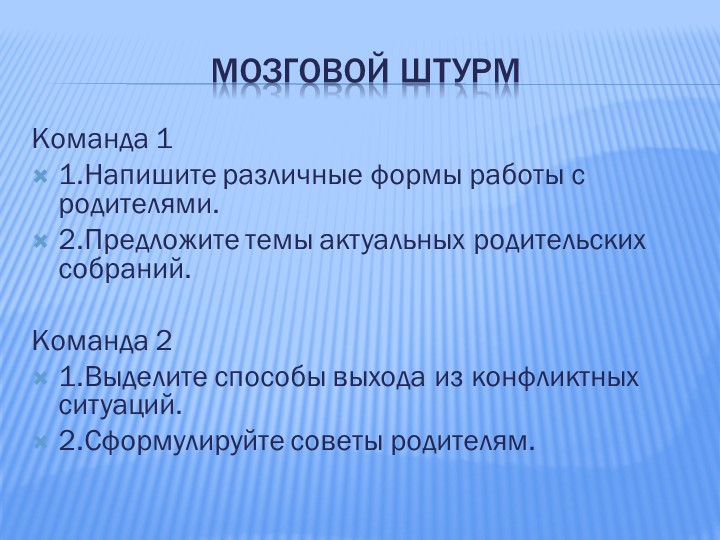 МОЗГОВОЙ ШТУРМ

Команда 1

1.Напишите различные формы работы с родителями.

2.Предложите темы актуальных родительских собраний.

Команда 2

1.Выделите способы выхода из конфликтных ситуаций.

2.Сформулируйте советы родителям.